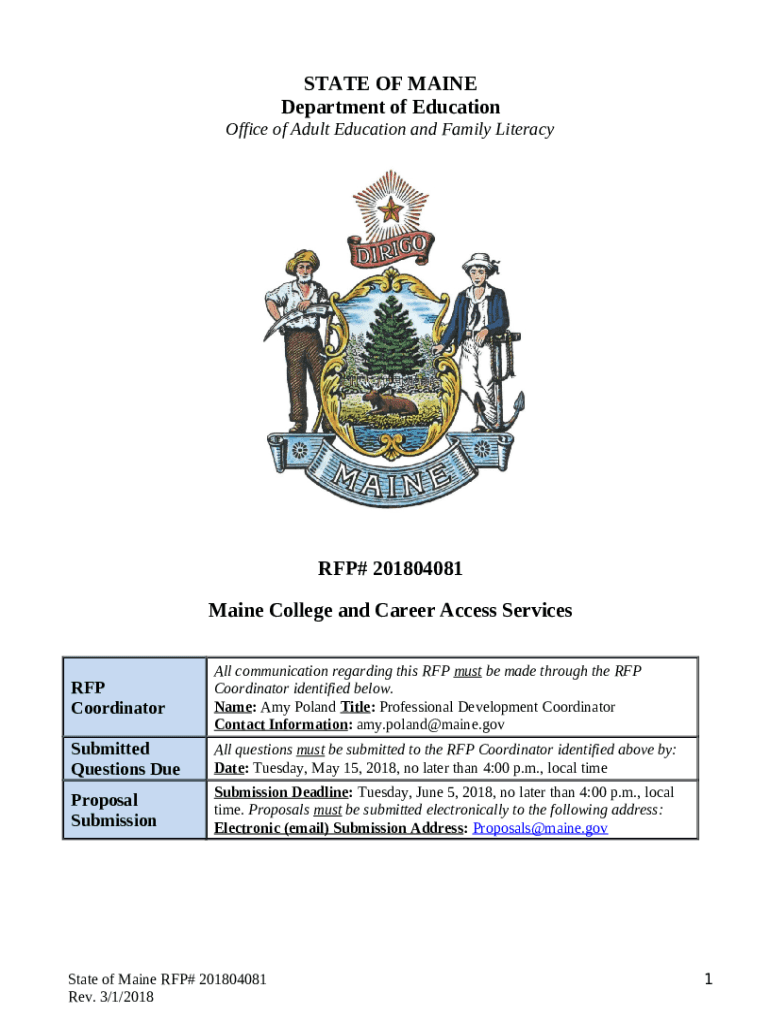 STATE OF MAINE
Department of Education
Office of Adult Education and Family Literacy

DIRIGO

MAINE

RFP# 201804081

Maine College and Career Access Services

| RFP Coordinator | All communication regarding this RFP must be made through the RFP Coordinator identified below. Name: Amy Poland Title: Professional Development Coordinator Contact Information: amy.poland@maine.gov |
|---|---|
| Submitted Questions Due | All questions must be submitted to the RFP Coordinator identified above by: Date: Tuesday, May 15, 2018, no later than 4:00 p.m., local time |
| Proposal Submission | Submission Deadline: Tuesday, June 5, 2018, no later than 4:00 p.m., local time. Proposals must be submitted electronically to the following address: Electronic (email) Submission Address: Proposals@maine.gov |

State of Maine RFP# 201804081
Rev. 3/1/2018

1